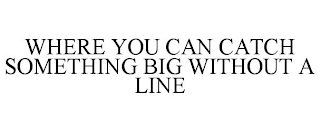 WHERE YOU CAN CATCH SOMETHING BIG WITHOUT A LINE